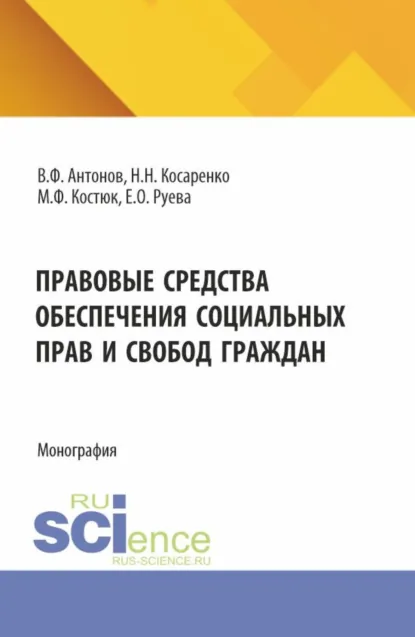 В.Ф. Антонов, Н.Н. Косаренко
М.Ф. Костюк, Е.О. Руева

ПРАВОВЫЕ СРЕДСТВА ОБЕСПЕЧЕНИЯ СОЦИАЛЬНЫХ ПРАВ И СВОБОД ГРАЖДАН

Монография

RU
SCIence
RUS-SCIENCE.RU